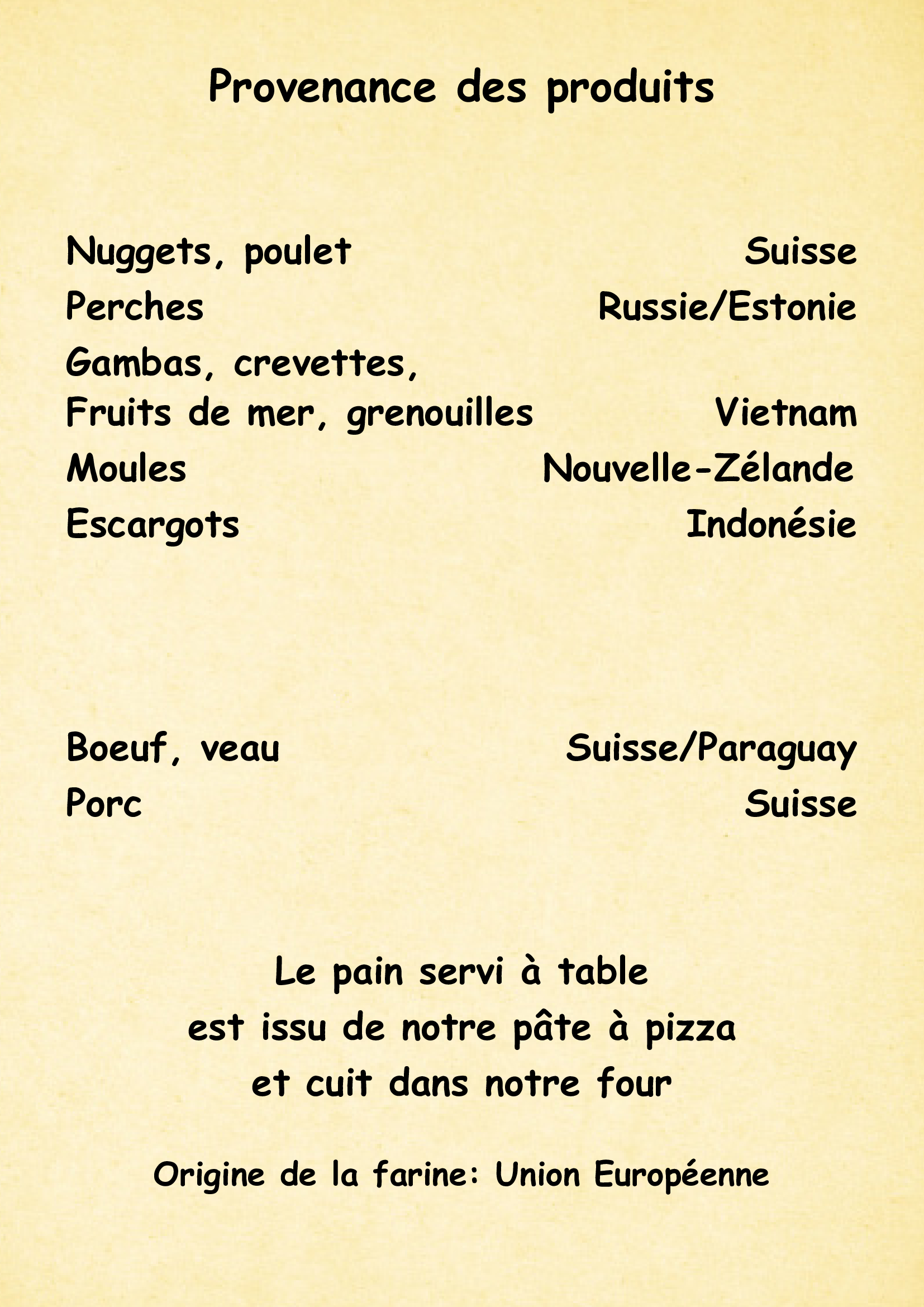 Provenance des produits

Nuggets, poulet Suisse
Perches Russie/Estonie
Gambas, crevettes,
Fruits de mer, grenouilles Vietnam
Moules Nouvelle-Zélande
Escargots Indonésie

Boeuf, veau Suisse/Paraguay
Porc Suisse

Le pain servi à table
est issu de notre pâte à pizza
et cuit dans notre four

Origine de la farine: Union Européenne